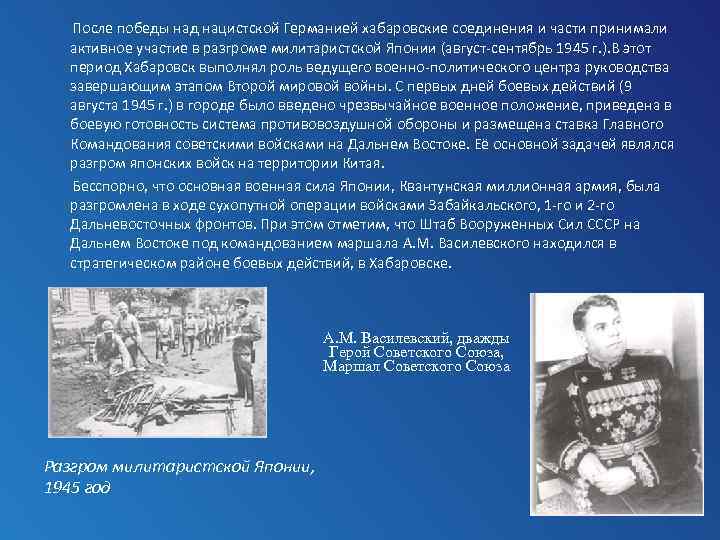 После победы над нацистской Германией хабаровские соединения и части принимали активное участие в разгроме милитаристской Японии (август-сентябрь 1945 г.).В этот период Хабаровск выполнял роль ведущего военно-политического центра руководства завершающим этапом Второй мировой войны. С первых дней боевых действий (9 августа 1945 г.) в городе было введено чрезвычайное военное положение, приведена в боевую готовность система противовоздушной обороны и размещена ставка Главного Командования советскими войсками на Дальнем Востоке. Её основной задачей являлся разгром японских войск на территории Китая.

Бесспорно, что основная военная сила Японии, Квантунская миллионная армия, была разгромлена в ходе сухопутной операции войсками Забайкальского, 1-го и 2-го Дальневосточных фронтов. При этом отметим, что Штаб Вооруженных Сил СССР на Дальнем Востоке под командованием маршала А.М. Василевского находился в стратегическом районе боевых действий, в Хабаровске.

А.М. Василевский, дважды Герой Советского Союза, Маршал Советского Союза

Разгром милитаристской Японии, 1945 год